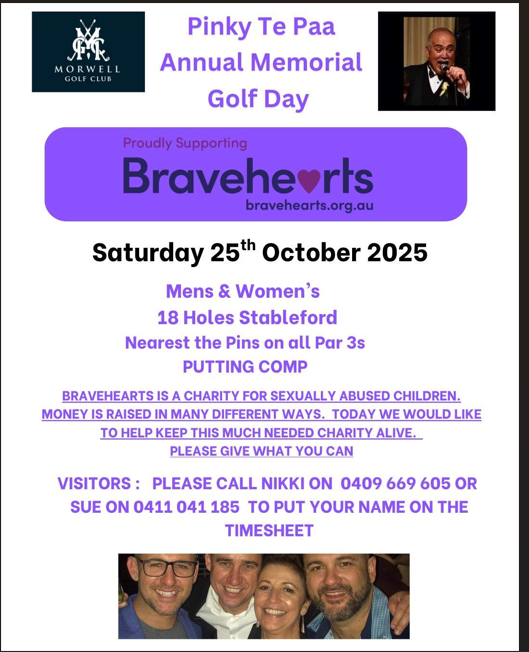 MGC
MORWELL
GOLF CLUB

Pinky Te Paa
Annual Memorial
Golf Day

Proudly Supporting
Bravehearts
bravehearts.org.au

Saturday 25$^{th}$ October 2025

Mens & Women's
18 Holes Stableford
Nearest the Pins on all Par 3s
PUTTING COMP

BRAVEHEARTS IS A CHARITY FOR SEXUALLY ABUSED CHILDREN. MONEY IS RAISED IN MANY DIFFERENT WAYS. TODAY WE WOULD LIKE TO HELP KEEP THIS MUCH NEEDED CHARITY ALIVE. PLEASE GIVE WHAT YOU CAN

VISITORS : PLEASE CALL NIKKI ON 0409 669 605 OR SUE ON 0411 041 185 TO PUT YOUR NAME ON THE TIMESHEET